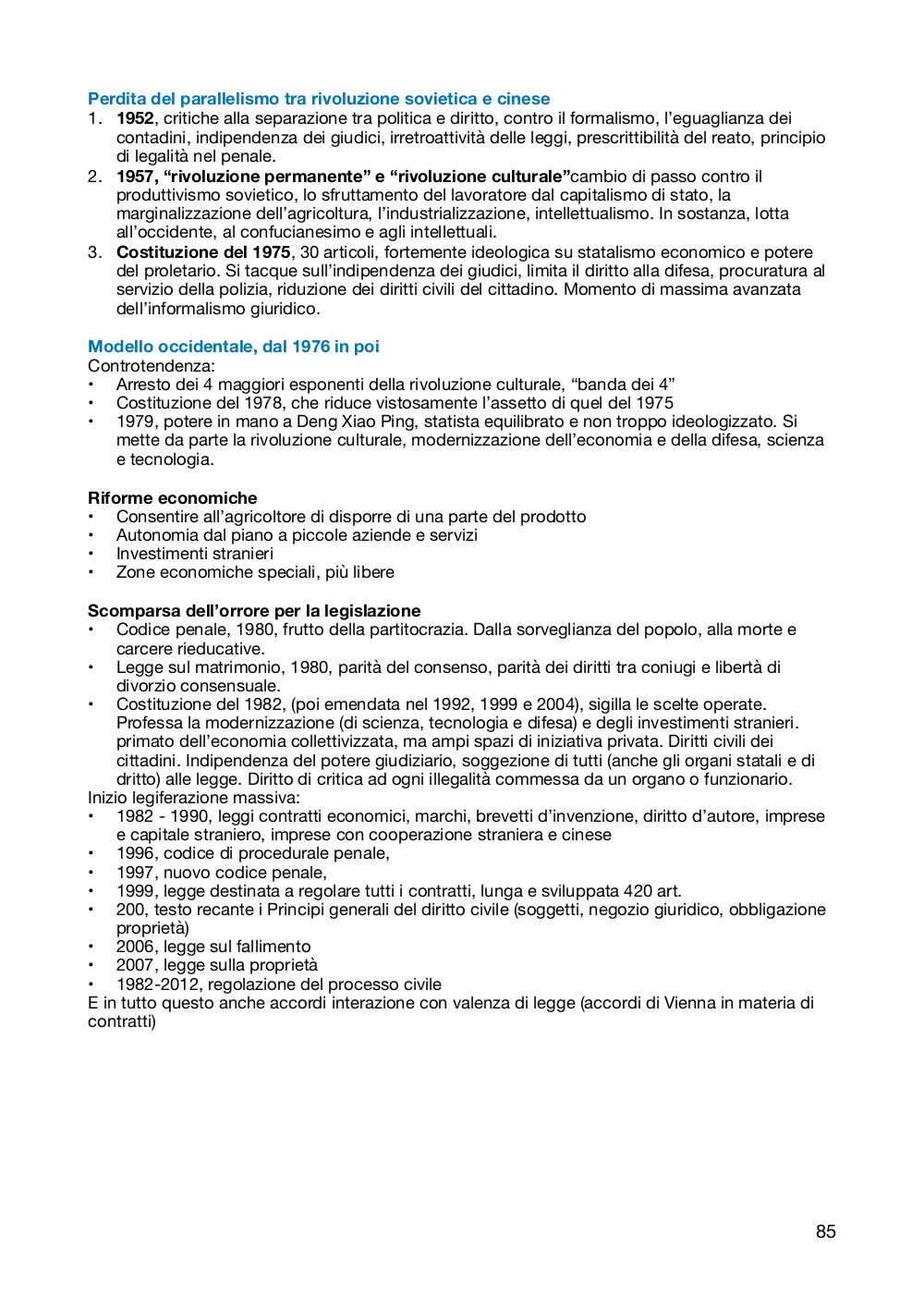 Perdita del parallelismo tra rivoluzione sovietica e cinese
1. 1952, critiche alla separazione tra politica e diritto, contro il formalismo, l'eguaglianza dei contadini, indipendenza dei giudici, irretroattività delle leggi, prescrittibilità del reato, principio di legalità nel penale.
2. 1957, "rivoluzione permanente" e "rivoluzione culturale"cambio di passo contro il produttivismo sovietico, lo sfruttamento del lavoratore dal capitalismo di stato, la marginalizzazione dell'agricoltura, l'industrializzazione, intellettualismo. In sostanza, lotta all'occidente, al confucianesimo e agli intellettuali.
3. Costituzione del 1975, 30 articoli, fortemente ideologica su statalismo economico e potere del proletario. Si tacque sull'indipendenza dei giudici, limita il diritto alla difesa, procuratura al servizio della polizia, riduzione dei diritti civili del cittadino. Momento di massima avanzata dell'informalismo giuridico.

Modello occidentale, dal 1976 in poi
Controtendenza:
• Arresto dei 4 maggiori esponenti della rivoluzione culturale, "banda dei 4"
• Costituzione del 1978, che riduce vistosamente l'assetto di quel del 1975
• 1979, potere in mano a Deng Xiao Ping, statista equilibrato e non troppo ideologizzato. Si mette da parte la rivoluzione culturale, modernizzazione dell'economia e della difesa, scienza e tecnologia.

Riforme economiche
• Consentire all'agricoltore di disporre di una parte del prodotto
• Autonomia dal piano a piccole aziende e servizi
• Investimenti stranieri
• Zone economiche speciali, più libere

Scomparsa dell'orrore per la legislazione
• Codice penale, 1980, frutto della partitocrazia. Dalla sorveglianza del popolo, alla morte e carcere rieducative.
• Legge sul matrimonio, 1980, parità del consenso, parità dei diritti tra coniugi e libertà di divorzio consensuale.
• Costituzione del 1982, (poi emendata nel 1992, 1999 e 2004), sigilla le scelte operate. Professa la modernizzazione (di scienza, tecnologia e difesa) e degli investimenti stranieri. primato dell'economia collettivizzata, ma ampi spazi di iniziativa privata. Diritti civili dei cittadini. Indipendenza del potere giudiziario, soggezione di tutti (anche gli organi statali e di dritto) alle legge. Diritto di critica ad ogni illegalità commessa da un organo o funzionario.
Inizio legiferazione massiva:
• 1982 - 1990, leggi contratti economici, marchi, brevetti d'invenzione, diritto d'autore, imprese e capitale straniero, imprese con cooperazione straniera e cinese
• 1996, codice di procedurale penale,
• 1997, nuovo codice penale,
• 1999, legge destinata a regolare tutti i contratti, lunga e sviluppata 420 art.
• 200, testo recante i Principi generali del diritto civile (soggetti, negozio giuridico, obbligazione proprietà)
• 2006, legge sul fallimento
• 2007, legge sulla proprietà
• 1982-2012, regolazione del processo civile
E in tutto questo anche accordi interazione con valenza di legge (accordi di Vienna in materia di contratti)

85